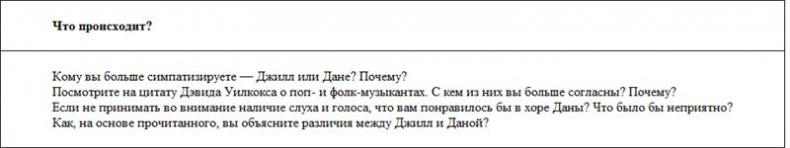 Что происходит?

Кому вы больше симпатизируете — Джилл или Дане? Почему?
Посмотрите на цитату Дэвида Уилкокса о поп- и фолк-музыкантах. С кем из них вы больше согласны? Почему?
Если не принимать во внимание наличие слуха и голоса, что вам понравилось бы в хоре Даны? Что было бы неприятно?
Как, на основе прочитанного, вы объясните различия между Джилл и Даной?